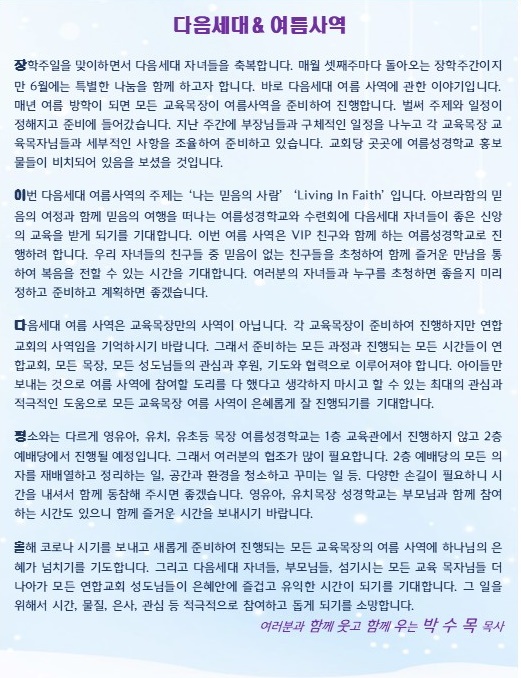 다음세대 & 여름사역

장학주일을 맞이하면서 다음세대 자녀들을 축복합니다. 매월 셋째주마다 돌아오는 장학주간이지만 6월에는 특별한 나눔을 함께 하고자 합니다. 바로 다음세대 여름 사역에 관한 이야기입니다. 매년 여름 방학이 되면 모든 교육목장이 여름사역을 준비하여 진행합니다. 벌써 주제와 일정이 정해지고 준비에 들어갔습니다. 지난 주간에 부장님들과 구체적인 일정을 나누고 각 교육목장 교육목자님들과 세부적인 사항을 조율하여 준비하고 있습니다. 교회당 곳곳에 여름성경학교 홍보물들이 비치되어 있음을 보셨을 것입니다.

이번 다음세대 여름사역의 주제는 '나는 믿음의 사람' 'Living In Faith' 입니다. 아브라함의 믿음의 여정과 함께 믿음의 여행을 떠나는 여름성경학교와 수련회에 다음세대 자녀들이 좋은 신앙의 교육을 받게 되기를 기대합니다. 이번 여름 사역은 VIP 친구와 함께 하는 여름성경학교로 진행하려 합니다. 우리 자녀들의 친구들 중 믿음이 없는 친구들을 초청하여 함께 즐거운 만남을 통하여 복음을 전할 수 있는 시간을 기대합니다. 여러분의 자녀들과 누구를 초청하면 좋을지 미리 정하고 준비하고 계획하면 좋겠습니다.

다음세대 여름 사역은 교육목장만의 사역이 아닙니다. 각 교육목장이 준비하여 진행하지만 연합교회의 사역임을 기억하시기 바랍니다. 그래서 준비하는 모든 과정과 진행되는 모든 시간들이 연합교회, 모든 목장, 모든 성도님들의 관심과 후원, 기도와 협력으로 이루어져야 합니다. 아이들만 보내는 것으로 여름 사역에 참여할 도리를 다 했다고 생각하지 마시고 할 수 있는 최대의 관심과 적극적인 도움으로 모든 교육목장 여름 사역이 은혜롭게 잘 진행되기를 기대합니다.

평소와는 다르게 영유아, 유치, 유초등 목장 여름성경학교는 1층 교육관에서 진행하지 않고 2층 예배당에서 진행될 예정입니다. 그래서 여러분의 협조가 많이 필요합니다. 2층 예배당의 모든 의자를 재배열하고 정리하는 일, 공간과 환경을 청소하고 꾸미는 일 등. 다양한 손길이 필요하니 시간을 내셔서 함께 동참해 주시면 좋겠습니다. 영유아, 유치목장 성경학교는 부모님과 함께 참여하는 시간도 있으니 함께 즐거운 시간을 보내시기 바랍니다.

올해 코로나 시기를 보내고 새롭게 준비하여 진행되는 모든 교육목장의 여름 사역에 하나님의 은혜가 넘치기를 기도합니다. 그리고 다음세대 자녀들, 부모님들, 섬기시는 모든 교육 목자님들 더 나아가 모든 연합교회 성도님들이 은혜안에 즐겁고 유익한 시간이 되기를 기대합니다. 그 일을 위해서 시간, 물질, 은사, 관심 등 적극적으로 참여하고 돕게 되기를 소망합니다.

여러분과 함께 웃고 함께 우는 박 수 목 목사